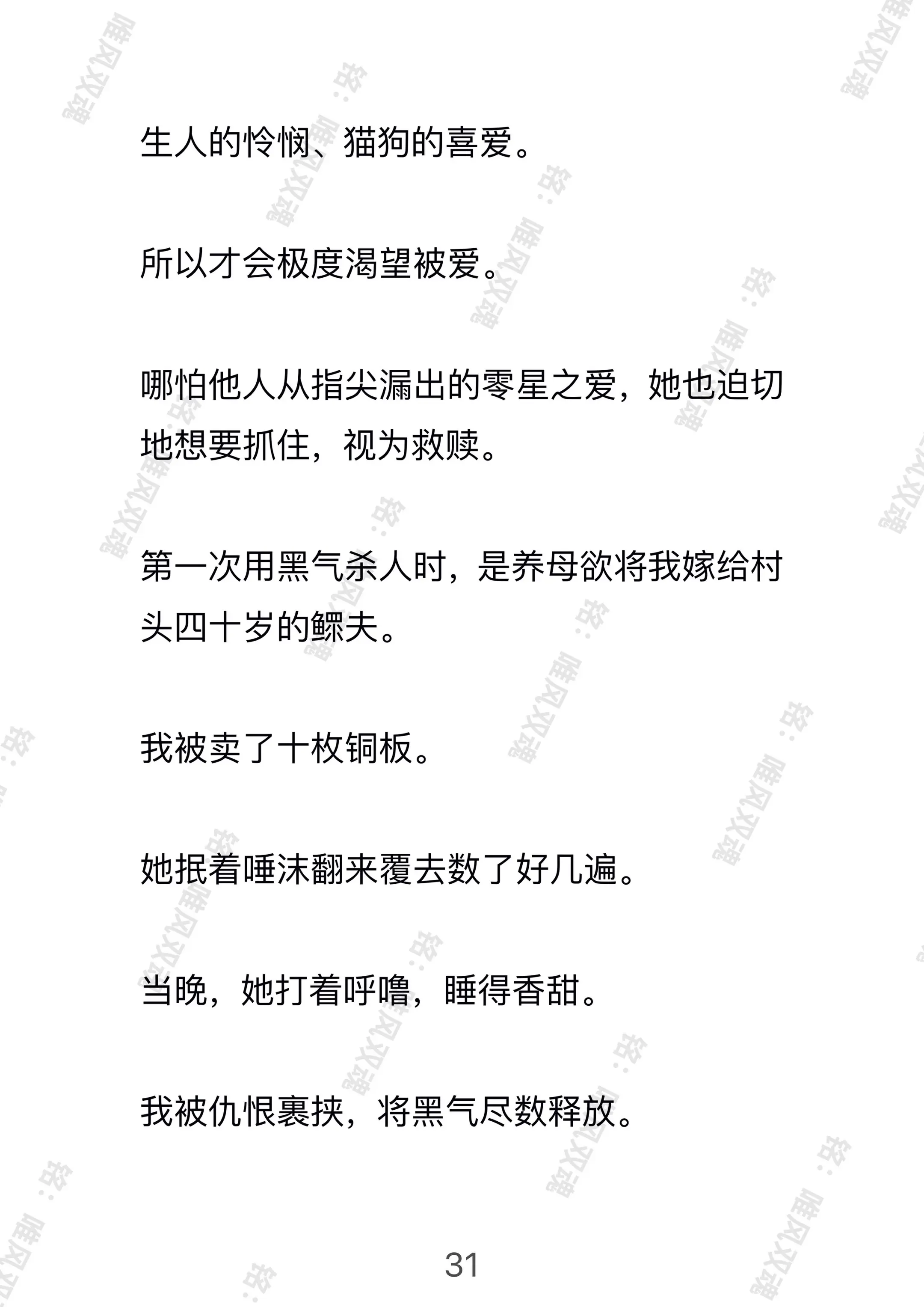 生人的怜悯、猫狗的喜爱。

所以才会极度渴望被爱。

哪怕他人从指尖漏出的零星之爱，她也迫切地想要抓住，视为救赎。

第一次用黑气杀人时，是养母欲将我嫁给村头四十岁的鳏夫。

我被卖了十枚铜板。

她抿着唾沫翻来覆去数了好几遍。

当晚，她打着呼噜，睡得香甜。

我被仇恨裹挟，将黑气尽数释放。

31